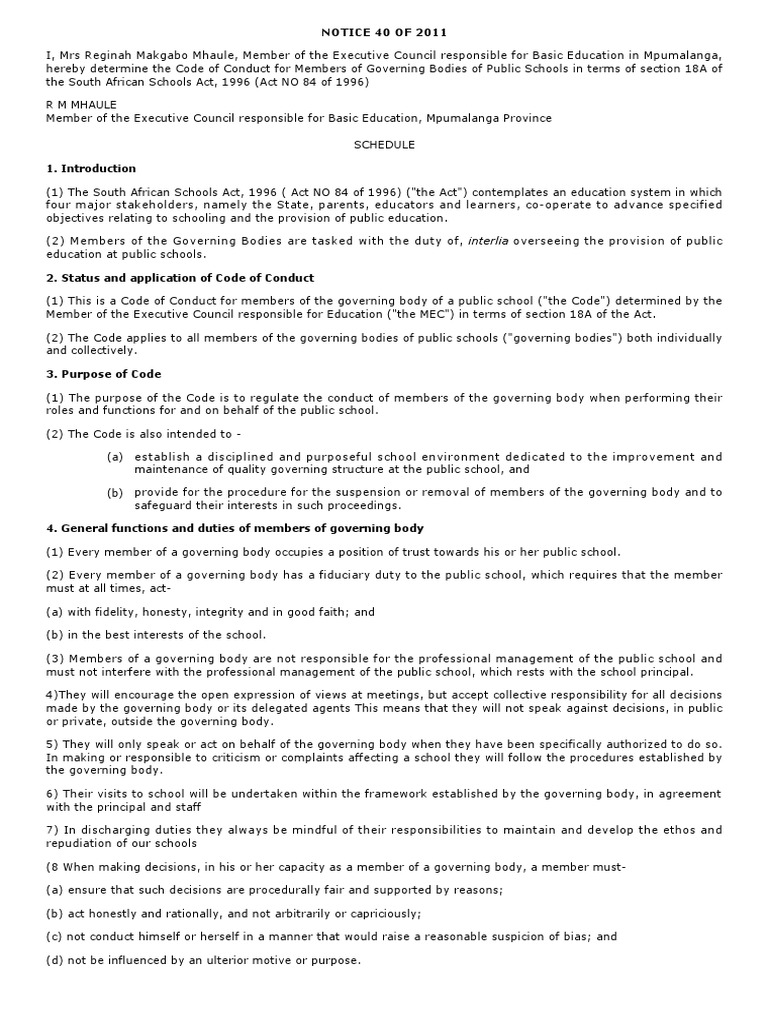 NOTICE 40 OF 2011

I, Mrs Reginah Makgabo Mhaule, Member of the Executive Council responsible for Basic Education in Mpumalanga, hereby determine the Code of Conduct for Members of Governing Bodies of Public Schools in terms of section 18A of the South African Schools Act, 1996 (Act NO 84 of 1996)

R M MHAULE
Member of the Executive Council responsible for Basic Education, Mpumalanga Province

SCHEDULE

1. Introduction

(1) The South African Schools Act, 1996 ( Act NO 84 of 1996) ("the Act") contemplates an education system in which four major stakeholders, namely the State, parents, educators and learners, co-operate to advance specified objectives relating to schooling and the provision of public education.

(2) Members of the Governing Bodies are tasked with the duty of, interlia overseeing the provision of public education at public schools.

2. Status and application of Code of Conduct

(1) This is a Code of Conduct for members of the governing body of a public school ("the Code") determined by the Member of the Executive Council responsible for Education ("the MEC") in terms of section 18A of the Act.

(2) The Code applies to all members of the governing bodies of public schools ("governing bodies") both individually and collectively.

3. Purpose of Code

(1) The purpose of the Code is to regulate the conduct of members of the governing body when performing their roles and functions for and on behalf of the public school.

(2) The Code is also intended to -

(a) establish a disciplined and purposeful school environment dedicated to the improvement and maintenance of quality governing structure at the public school, and

(b) provide for the procedure for the suspension or removal of members of the governing body and to safeguard their interests in such proceedings.

4. General functions and duties of members of governing body

(1) Every member of a governing body occupies a position of trust towards his or her public school.

(2) Every member of a governing body has a fiduciary duty to the public school, which requires that the member must at all times, act-

(a) with fidelity, honesty, integrity and in good faith; and

(b) in the best interests of the school.

(3) Members of a governing body are not responsible for the professional management of the public school and must not interfere with the professional management of the public school, which rests with the school principal.

4)They will encourage the open expression of views at meetings, but accept collective responsibility for all decisions made by the governing body or its delegated agents This means that they will not speak against decisions, in public or private, outside the governing body.

5) They will only speak or act on behalf of the governing body when they have been specifically authorized to do so. In making or responsible to criticism or complaints affecting a school they will follow the procedures established by the governing body.

6) Their visits to school will be undertaken within the framework established by the governing body, in agreement with the principal and staff

7) In discharging duties they always be mindful of their responsibilities to maintain and develop the ethos and repudiation of our schools

(8 When making decisions, in his or her capacity as a member of a governing body, a member must-

(a) ensure that such decisions are procedurally fair and supported by reasons;

(b) act honestly and rationally, and not arbitrarily or capriciously;

(c) not conduct himself or herself in a manner that would raise a reasonable suspicion of bias; and

(d) not be influenced by an ulterior motive or purpose.